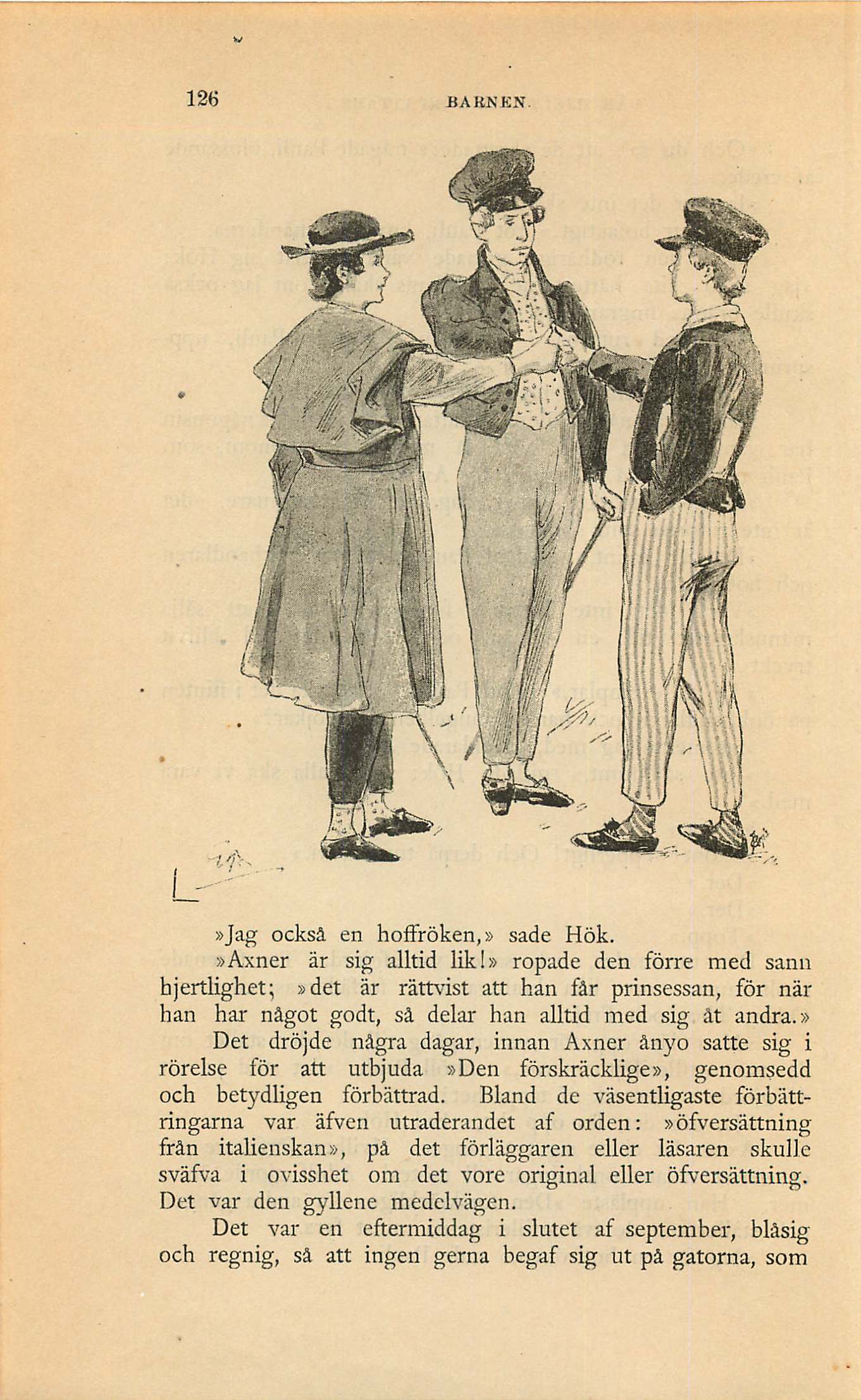 126 BARNEN.

»Jag också en hoffröken,» sade Hök.

»Axner är sig alltid lik!» ropade den förre med sann hjertlighet; »det är rättvist att han får prinsessan, för när han har något godt, så delar han alltid med sig åt andra.»

Det dröjde några dagar, innan Axner ånyo satte sig i rörelse för att utbjuda »Den förskräcklige», genomsedd och betydligen förbättrad. Bland de väsentligaste förbättringarna var äfven utraderandet af orden: »öfversättning från italienskan», på det förläggaren eller läsaren skulle sväfva i ovisshet om det vore original eller öfversättning. Det var den gyllene medelvägen.

Det var en eftermiddag i slutet af september, blåsig och regnig, så att ingen gerna begaf sig ut på gatorna, som